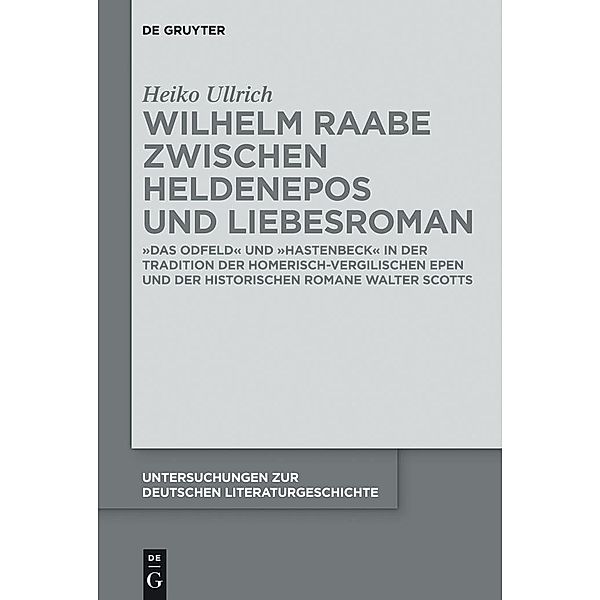 DE GRUYTER

Heiko Ullrich

WILHELM RAABE ZWISCHEN HELDENEPOS UND LIEBESROMAN

»DAS ODFELD« UND »HASTENBECK« IN DER TRADITION DER HOMERISCH-VERGILISCHEN EPEN UND DER HISTORISCHEN ROMANE WALTER SCOTTS

UNTERSUCHUNGEN ZUR DEUTSCHEN LITERATURGESCHICHTE

DE G